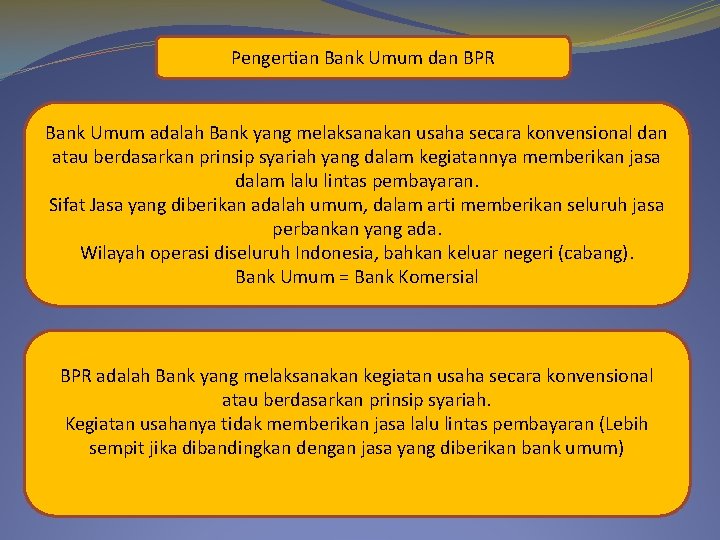 Pengertian Bank Umum dan BPR

Bank Umum adalah Bank yang melaksanakan usaha secara konvensional dan atau berdasarkan prinsip syariah yang dalam kegiatannya memberikan jasa dalam lalu lintas pembayaran.
Sifat Jasa yang diberikan adalah umum, dalam arti memberikan seluruh jasa perbankan yang ada.
Wilayah operasi diseluruh Indonesia, bahkan keluar negeri (cabang).
Bank Umum = Bank Komersial

BPR adalah Bank yang melaksanakan kegiatan usaha secara konvensional atau berdasarkan prinsip syariah.
Kegiatan usahanya tidak memberikan jasa lalu lintas pembayaran (Lebih sempit jika dibandingkan dengan jasa yang diberikan bank umum)